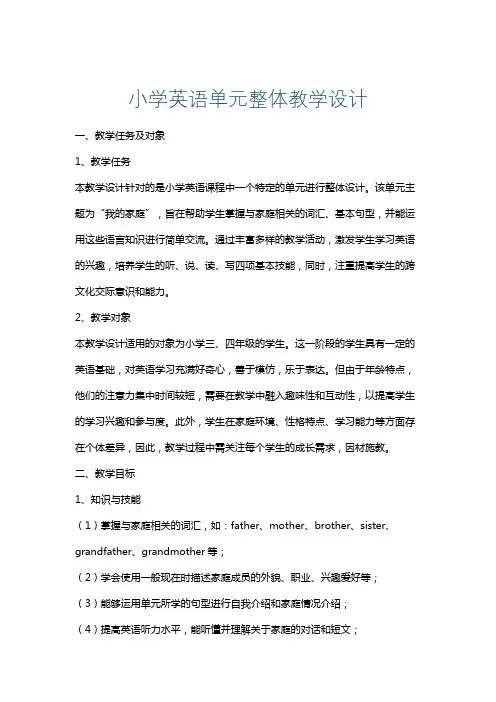 小学英语单元整体教学设计

一、教学任务及对象

1、教学任务

本教学设计针对的是小学英语课程中一个特定的单元进行整体设计。该单元主题为“我的家庭”，旨在帮助学生掌握与家庭相关的词汇、基本句型，并能运用这些语言知识进行简单交流。通过丰富多样的教学活动，激发学生学习英语的兴趣，培养学生的听、说、读、写四项基本技能，同时，注重提高学生的跨文化交际意识和能力。

2、教学对象

本教学设计适用的对象为小学三、四年级的学生。这一阶段的学生具有一定的英语基础，对英语学习充满好奇心，善于模仿，乐于表达。但由于年龄特点，他们的注意力集中时间较短，需要在教学中融入趣味性和互动性，以提高学生的学习兴趣和参与度。此外，学生在家庭环境、性格特点、学习能力等方面存在个体差异，因此，教学过程中需关注每个学生的成长需求，因材施教。

二、教学目标

1、知识与技能

（1）掌握与家庭相关的词汇，如：father、mother、brother、sister、grandfather、grandmother 等；

（2）学会使用一般现在时描述家庭成员的外貌、职业、兴趣爱好等；

（3）能够运用单元所学的句型进行自我介绍和家庭情况介绍；

（4）提高英语听力水平，能听懂并理解关于家庭的对话和短文；